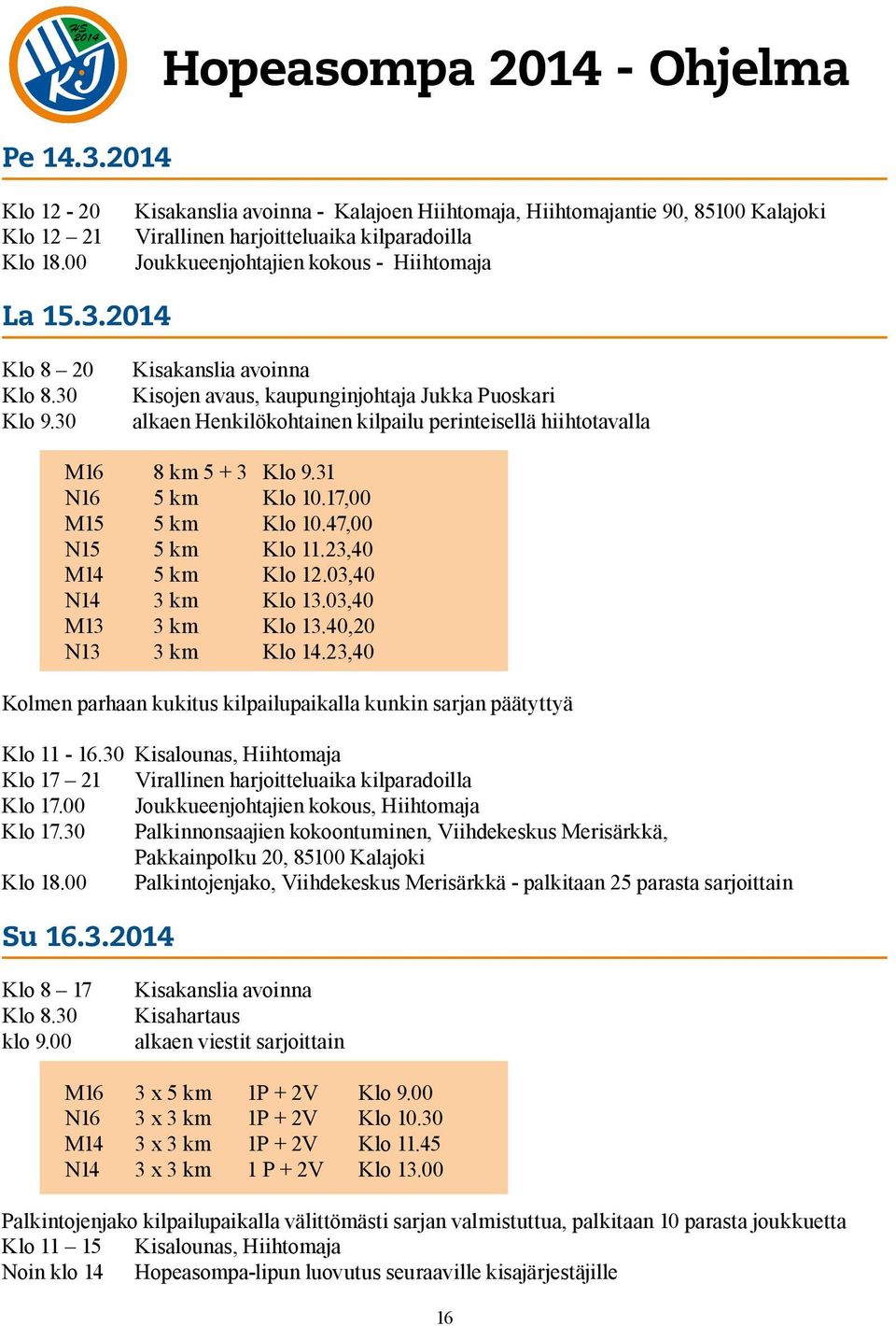 HS 2014 KJ

Hopeasompa 2014 - Ohjelma

Pe 14.3.2014

Klo 12 - 20 Kisakanslia avoinna - Kalajoen Hiihtomaja, Hiihtomajantie 90, 85100 Kalajoki
Klo 12 – 21 Virallinen harjoitteluaika kilparadoilla
Klo 18.00 Joukkueenjohtajien kokous - Hiihtomaja

La 15.3.2014

Klo 8 – 20 Kisakanslia avoinna
Klo 8.30 Kisojen avaus, kaupunginjohtaja Jukka Puoskari
Klo 9.30 alkaen Henkilökohtainen kilpailu perinteisellä hiihtotavalla

| M16 | 8 km 5 + 3 | Klo 9.31 |
|---|---|---|
| N16 | 5 km | Klo 10.17,00 |
| M15 | 5 km | Klo 10.47,00 |
| N15 | 5 km | Klo 11.23,40 |
| M14 | 5 km | Klo 12.03,40 |
| N14 | 3 km | Klo 13.03,40 |
| M13 | 3 km | Klo 13.40,20 |
| N13 | 3 km | Klo 14.23,40 |

Kolmen parhaan kukitus kilpailupaikalla kunkin sarjan päätyttyä

Klo 11 - 16.30 Kisalounas, Hiihtomaja
Klo 17 – 21 Virallinen harjoitteluaika kilparadoilla
Klo 17.00 Joukkueenjohtajien kokous, Hiihtomaja
Klo 17.30 Palkinnonsaajien kokoontuminen, Viihdekeskus Merisärkkä, Pakkainpolku 20, 85100 Kalajoki
Klo 18.00 Palkintojenjako, Viihdekeskus Merisärkkä - palkitaan 25 parasta sarjoittain

Su 16.3.2014

Klo 8 – 17 Kisakanslia avoinna
Klo 8.30 Kisahartaus
klo 9.00 alkaen viestit sarjoittain

| M16 | 3 x 5 km | 1P + 2V | Klo 9.00 |
|---|---|---|---|
| N16 | 3 x 3 km | 1P + 2V | Klo 10.30 |
| M14 | 3 x 3 km | 1P + 2V | Klo 11.45 |
| N14 | 3 x 3 km | 1 P + 2V | Klo 13.00 |

Palkintojenjako kilpailupaikalla välittömästi sarjan valmistuttua, palkitaan 10 parasta joukkuetta
Klo 11 – 15 Kisalounas, Hiihtomaja
Noin klo 14 Hopeasompa-lipun luovutus seuraaville kisajärjestäjille

16